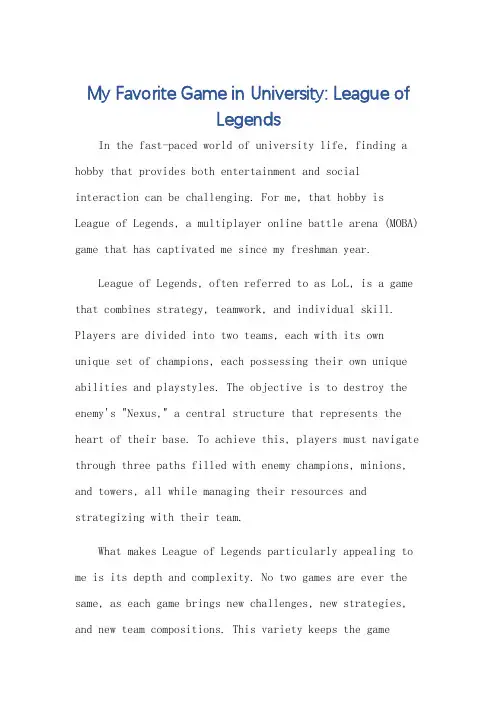 My Favorite Game in University: League of Legends

In the fast-paced world of university life, finding a hobby that provides both entertainment and social interaction can be challenging. For me, that hobby is League of Legends, a multiplayer online battle arena (MOBA) game that has captivated me since my freshman year.

League of Legends, often referred to as LoL, is a game that combines strategy, teamwork, and individual skill. Players are divided into two teams, each with its own unique set of champions, each possessing their own unique abilities and playstyles. The objective is to destroy the enemy's "Nexus," a central structure that represents the heart of their base. To achieve this, players must navigate through three paths filled with enemy champions, minions, and towers, all while managing their resources and strategizing with their team.

What makes League of Legends particularly appealing to me is its depth and complexity. No two games are ever the same, as each game brings new challenges, new strategies, and new team compositions. This variety keeps the game